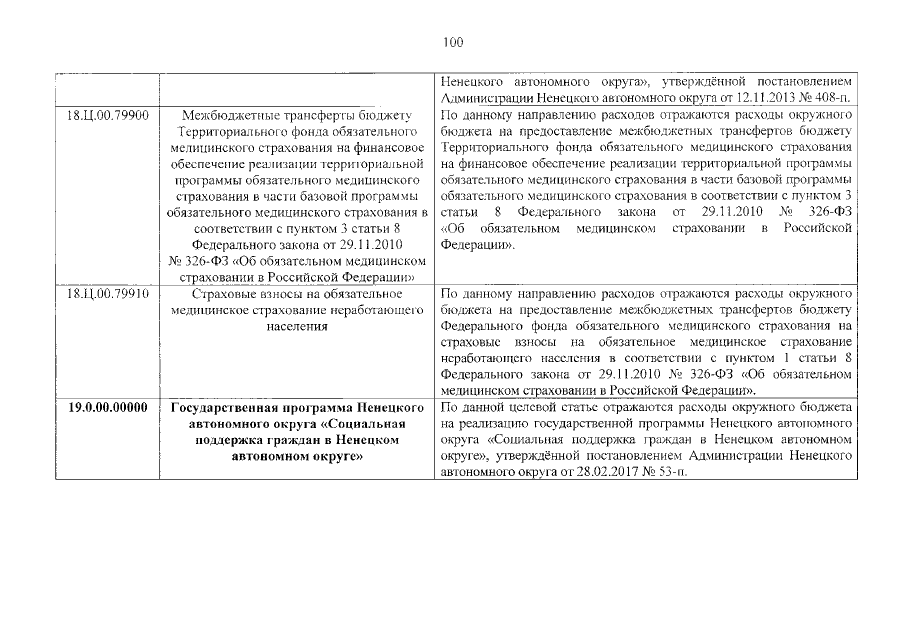 100

| | | |
|---|---|---|
| | | Ненецкого автономного округа», утверждённой постановлением Администрации Ненецкого автономного округа от 12.11.2013 № 408-п. |
| 18.Ц.00.79900 | Межбюджетные трансферты бюджету Территориального фонда обязательного медицинского страхования на финансовое обеспечение реализации территориальной программы обязательного медицинского страхования в части базовой программы обязательного медицинского страхования в соответствии с пунктом 3 статьи 8 Федерального закона от 29.11.2010 № 326-ФЗ «Об обязательном медицинском страховании в Российской Федерации» | По данному направлению расходов отражаются расходы окружного бюджета на предоставление межбюджетных трансфертов бюджету Территориального фонда обязательного медицинского страхования на финансовое обеспечение реализации территориальной программы обязательного медицинского страхования в части базовой программы обязательного медицинского страхования в соответствии с пунктом 3 статьи 8 Федерального закона от 29.11.2010 № 326-ФЗ «Об обязательном медицинском страховании в Российской Федерации». |
| 18.Ц.00.79910 | Страховые взносы на обязательное медицинское страхование неработающего населения | По данному направлению расходов отражаются расходы окружного бюджета на предоставление межбюджетных трансфертов бюджету Федерального фонда обязательного медицинского страхования на страховые взносы на обязательное медицинское страхование неработающего населения в соответствии с пунктом 1 статьи 8 Федерального закона от 29.11.2010 № 326-ФЗ «Об обязательном медицинском страховании в Российской Федерации». |
| **19.0.00.00000** | **Государственная программа Ненецкого автономного округа «Социальная поддержка граждан в Ненецком автономном округе»** | По данной целевой статье отражаются расходы окружного бюджета на реализацию государственной программы Ненецкого автономного округа «Социальная поддержка граждан в Ненецком автономном округе», утверждённой постановлением Администрации Ненецкого автономного округа от 28.02.2017 № 53-п. |